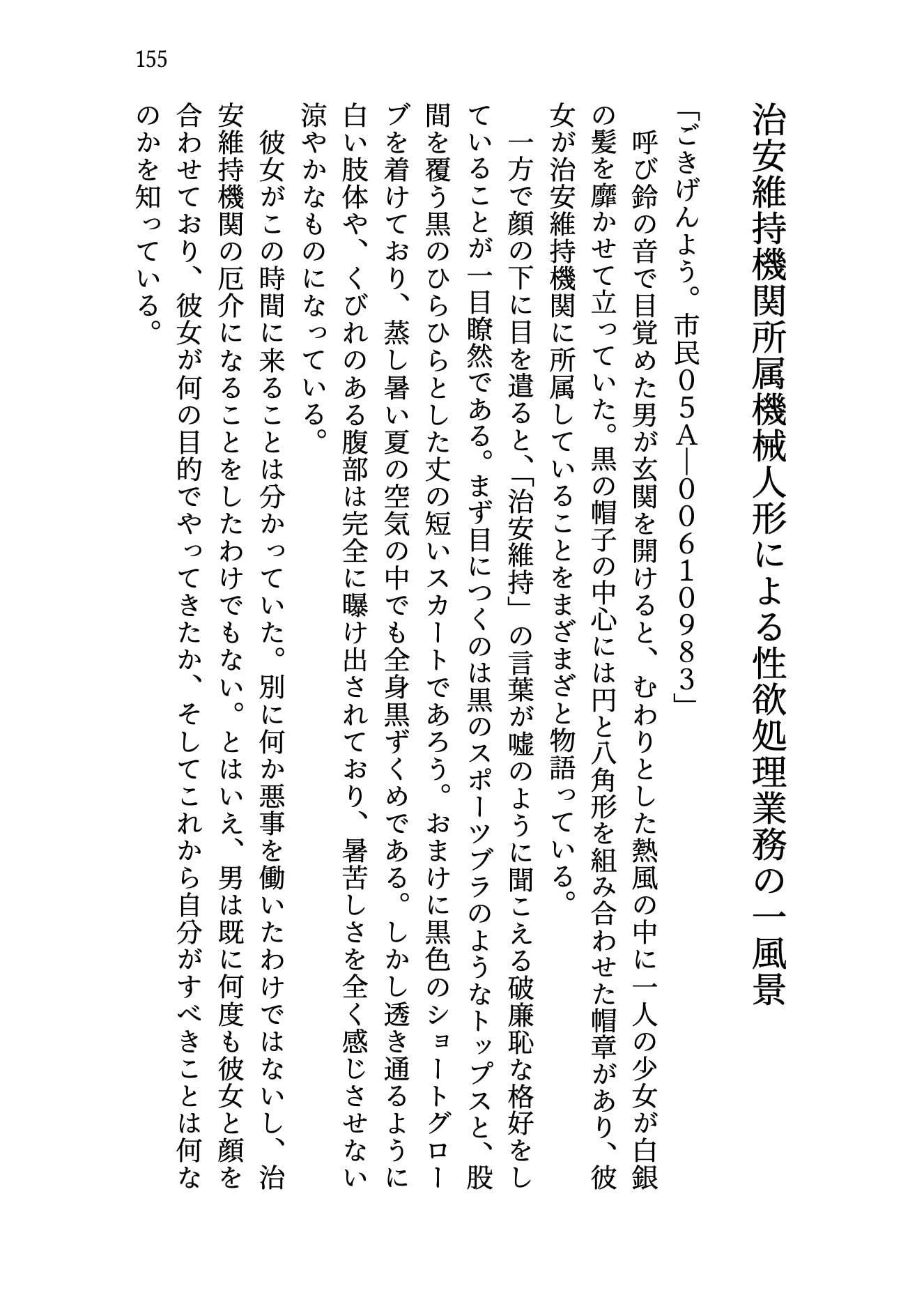 155

治安維持機関所属機械人形による性欲処理業務の一風景

「ごきげんよう。市民05A―00610983」

呼び鈴の音で目覚めた男が玄関を開けると、むわりとした熱風の中に一人の少女が白銀の髪を靡かせて立っていた。黒の帽子の中心には円と八角形を組み合わせた帽章があり、彼女が治安維持機関に所属していることをまざまざと物語っている。

一方で顔の下に目を遣ると、「治安維持」の言葉が嘘のように聞こえる破廉恥な格好をしていることが一目瞭然である。まず目につくのは黒のスポーツブラのようなトップスと、股間を覆う黒のひらひらとした丈の短いスカートであろう。おまけに黒色のショートグローブを着けており、蒸し暑い夏の空気の中でも全身黒ずくめである。しかし透き通るように白い肢体や、くびれのある腹部は完全に曝け出されており、暑苦しさを全く感じさせない涼やかなものになっている。

彼女がこの時間に来ることは分かっていた。別に何か悪事を働いたわけではないし、治安維持機関の厄介になることをしたわけでもない。とはいえ、男は既に何度も彼女と顔を合わせており、彼女が何の目的でやってきたか、そしてこれから自分がすべきことは何なのかを知っている。